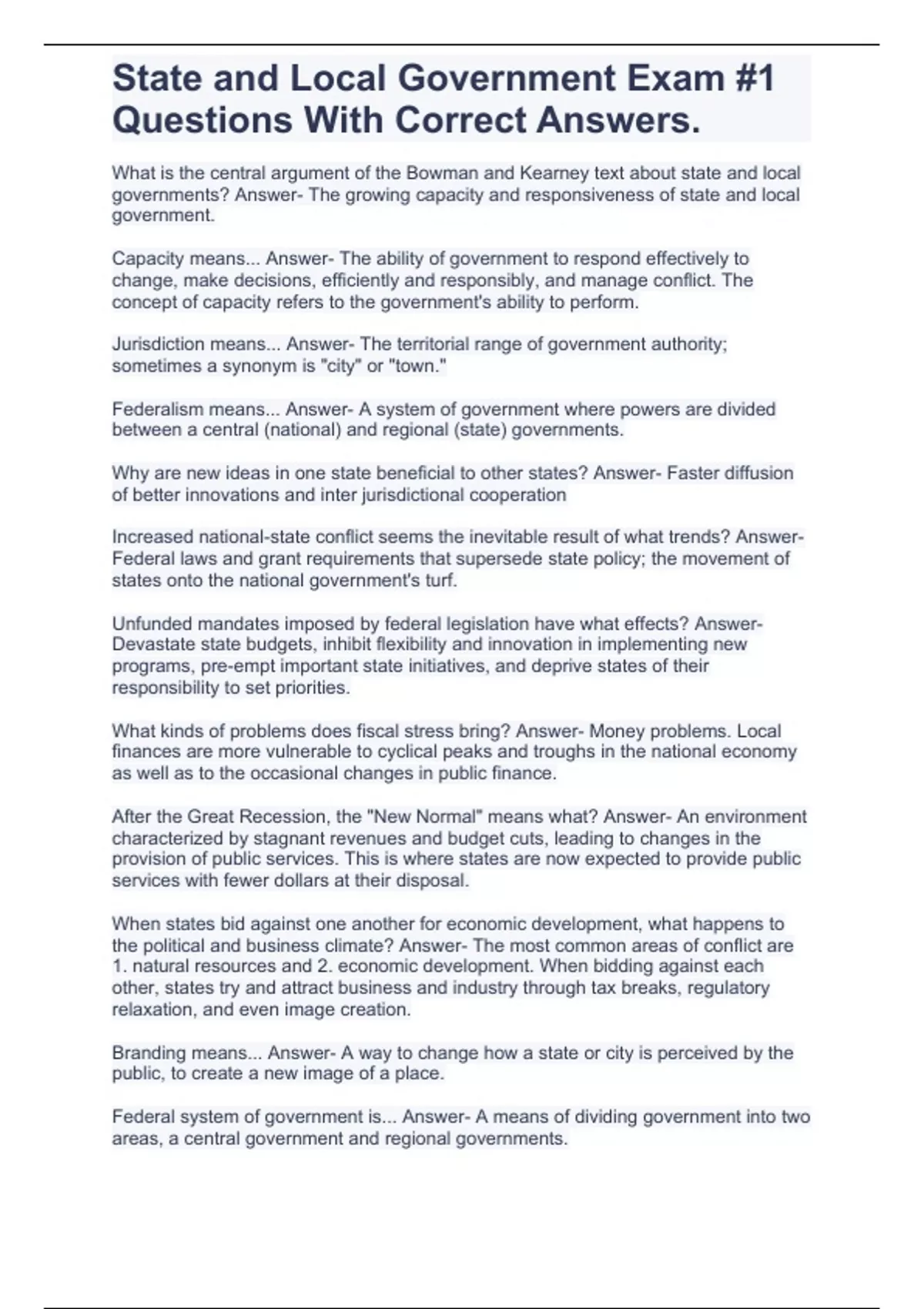 State and Local Government Exam #1 Questions With Correct Answers.

What is the central argument of the Bowman and Kearney text about state and local governments? Answer- The growing capacity and responsiveness of state and local government.

Capacity means... Answer- The ability of government to respond effectively to change, make decisions, efficiently and responsibly, and manage conflict. The concept of capacity refers to the government's ability to perform.

Jurisdiction means... Answer- The territorial range of government authority; sometimes a synonym is "city" or "town."

Federalism means... Answer- A system of government where powers are divided between a central (national) and regional (state) governments.

Why are new ideas in one state beneficial to other states? Answer- Faster diffusion of better innovations and inter jurisdictional cooperation

Increased national-state conflict seems the inevitable result of what trends? Answer- Federal laws and grant requirements that supersede state policy; the movement of states onto the national government's turf.

Unfunded mandates imposed by federal legislation have what effects? Answer- Devastate state budgets, inhibit flexibility and innovation in implementing new programs, pre-empt important state initiatives, and deprive states of their responsibility to set priorities.

What kinds of problems does fiscal stress bring? Answer- Money problems. Local finances are more vulnerable to cyclical peaks and troughs in the national economy as well as to the occasional changes in public finance.

After the Great Recession, the "New Normal" means what? Answer- An environment characterized by stagnant revenues and budget cuts, leading to changes in the provision of public services. This is where states are now expected to provide public services with fewer dollars at their disposal.

When states bid against one another for economic development, what happens to the political and business climate? Answer- The most common areas of conflict are 1. natural resources and 2. economic development. When bidding against each other, states try and attract business and industry through tax breaks, regulatory relaxation, and even image creation.

Branding means... Answer- A way to change how a state or city is perceived by the public, to create a new image of a place.

Federal system of government is... Answer- A means of dividing government into two areas, a central government and regional governments.